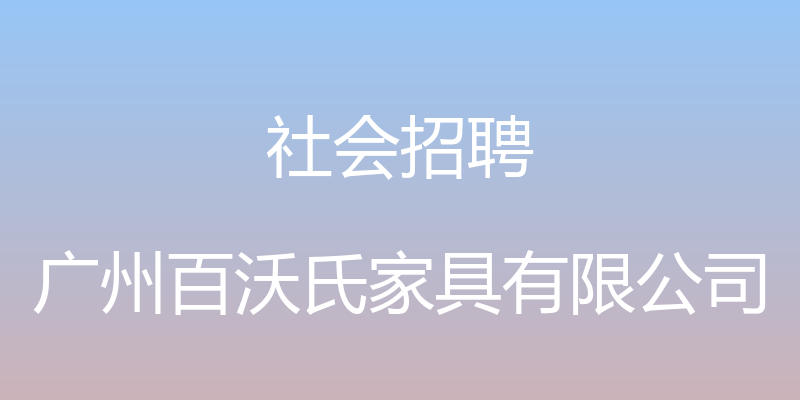 社会招聘

广州百沃氏家具有限公司